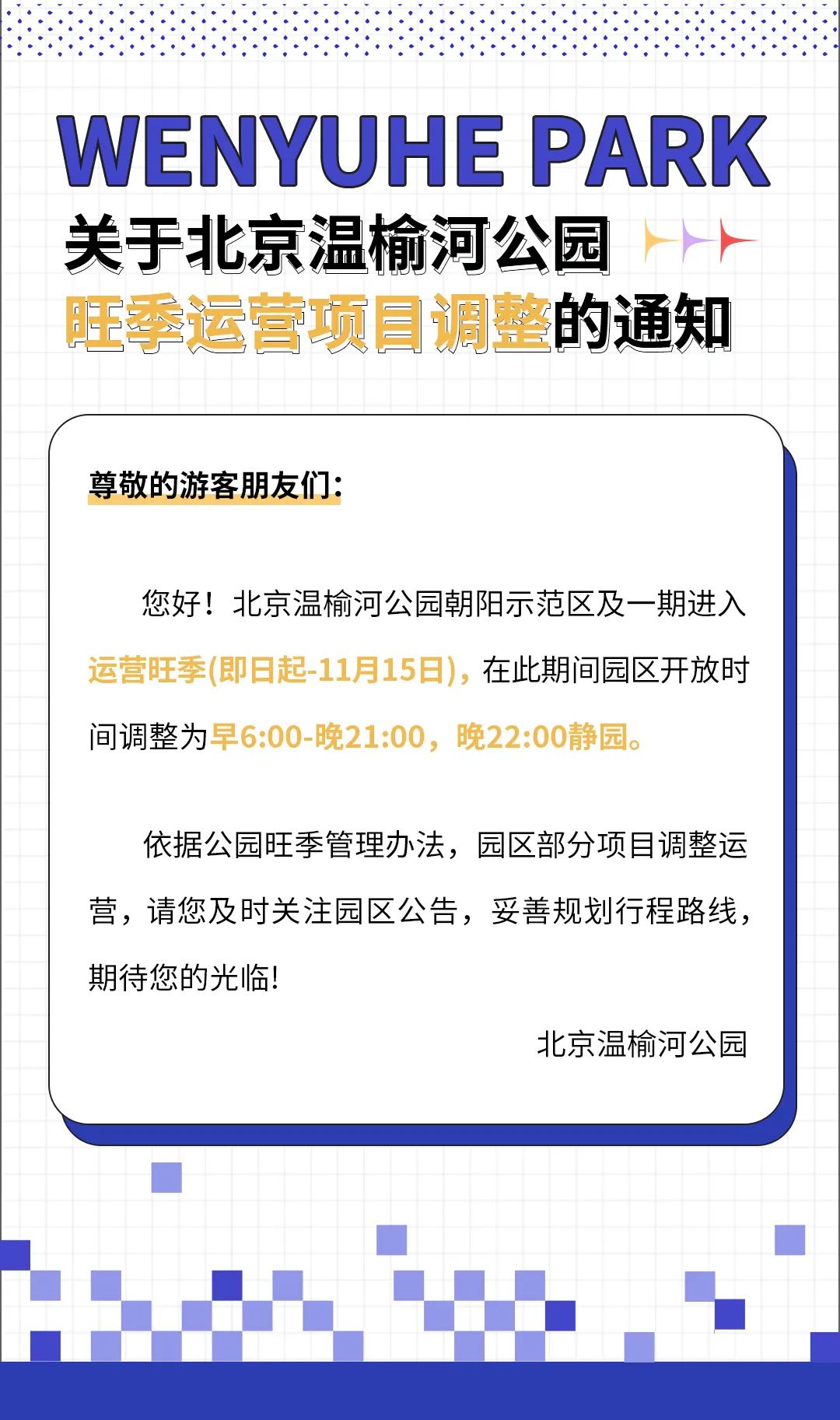 WENYUHE PARK

关于北京温榆河公园
旺季运营项目调整的通知

尊敬的游客朋友们：

您好！北京温榆河公园朝阳示范区及一期进入运营旺季(即日起-11月15日)，在此期间园区开放时间调整为早6:00-晚21:00，晚22:00静园。

依据公园旺季管理办法，园区部分项目调整运营，请您及时关注园区公告，妥善规划行程路线，期待您的光临!

北京温榆河公园